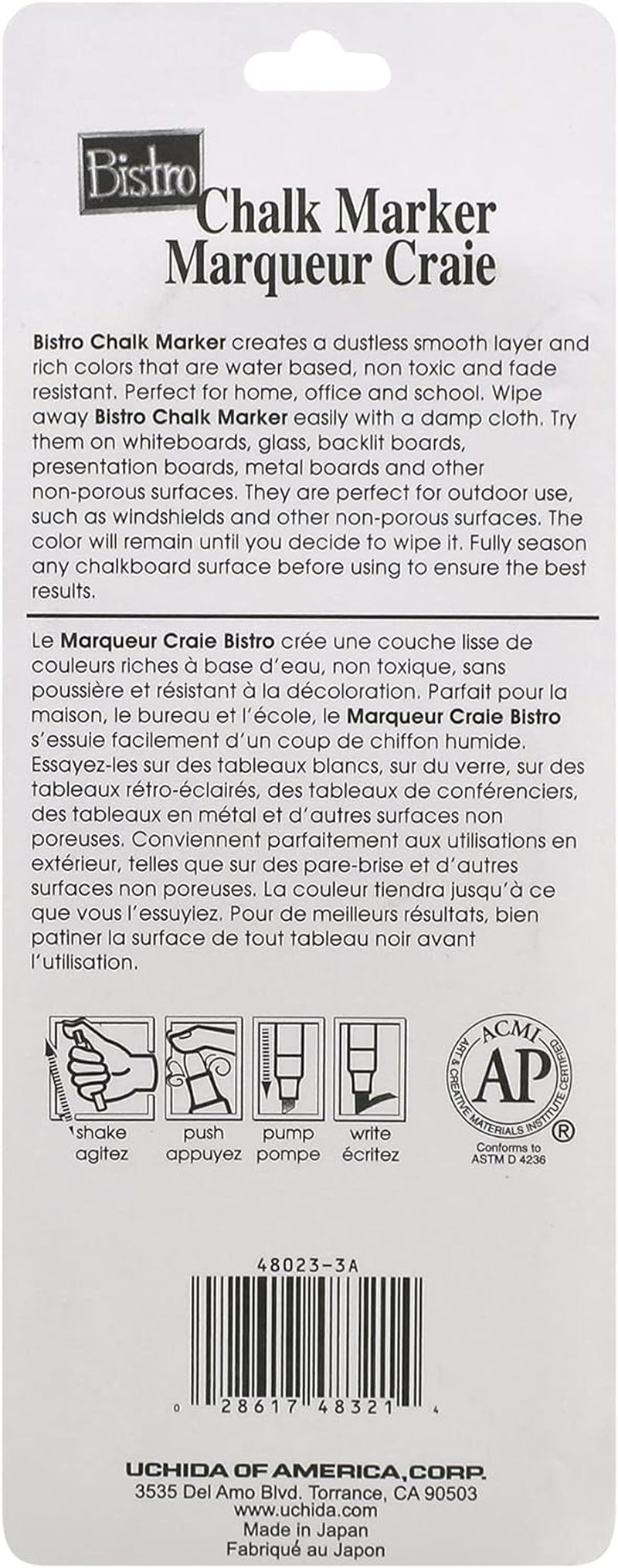 Bistro
Chalk Marker
Marqueur Craie

Bistro Chalk Marker creates a dustless smooth layer and rich colors that are water based, non toxic and fade resistant. Perfect for home, office and school. Wipe away Bistro Chalk Marker easily with a damp cloth. Try them on whiteboards, glass, backlit boards, presentation boards, metal boards and other non-porous surfaces. They are perfect for outdoor use, such as windshields and other non-porous surfaces. The color will remain until you decide to wipe it. Fully season any chalkboard surface before using to ensure the best results.

Le Marqueur Craie Bistro crée une couche lisse de couleurs riches à base d'eau, non toxique, sans poussière et résistant à la décoloration. Parfait pour la maison, le bureau et l'école, le Marqueur Craie Bistro s'essuie facilement d'un coup de chiffon humide. Essayez-les sur des tableaux blancs, sur du verre, sur des tableaux rétro-éclairés, des tableaux de conférenciers, des tableaux en métal et d'autres surfaces non poreuses. Conviennent parfaitement aux utilisations en extérieur, telles que sur des pare-brise et d'autres surfaces non poreuses. La couleur tiendra jusqu'à ce que vous l'essuyiez. Pour de meilleurs résultats, bien patiner la surface de tout tableau noir avant l'utilisation.

shake
agitez

push
appuyez

pump
pompe

write
écritez

ACMI
AP
ART & CREATIVE MATERIALS INSTITUTE CERTIFIED
®
Conforms to
ASTM D 4236

48023-3A

0 28617 48321 4

UCHIDA OF AMERICA,CORP.
3535 Del Amo Blvd. Torrance, CA 90503
www.uchida.com
Made in Japan
Fabriqué au Japon